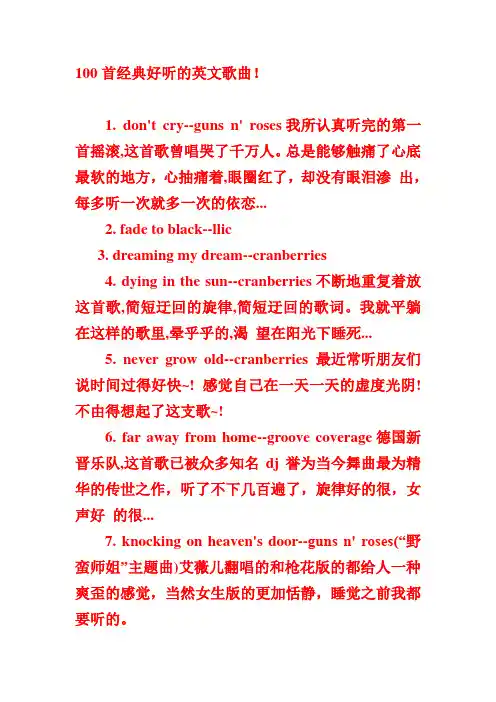 100 首经典好听的英文歌曲！

1. don't cry--guns n' roses 我所认真听完的第一首摇滚,这首歌曾唱哭了千万人。总是能够触痛了心底最软的地方，心抽痛着,眼圈红了，却没有眼泪渗 出，每多听一次就多一次的依恋...

2. fade to black--llic

3. dreaming my dream--cranberries

4. dying in the sun--cranberries 不断地重复着放这首歌,简短迂回的旋律,简短迂回的歌词。我就平躺在这样的歌里,晕乎乎的,渴 望在阳光下睡死...

5. never grow old--cranberries 最近常听朋友们说时间过得好快~! 感觉自己在一天一天的虚度光阴! 不由得想起了这支歌~!

6. far away from home--groove coverage 德国新晋乐队,这首歌已被众多知名 dj 誉为当今舞曲最为精华的传世之作，听了不下几百遍了，旋律好的很，女声好 的很...

7. knocking on heaven's door--guns n' roses(“野蛮师姐”主题曲)艾薇儿翻唱的和枪花版的都给人一种爽歪的感觉，当然女生版的更加恬静，睡觉之前我都要听的。